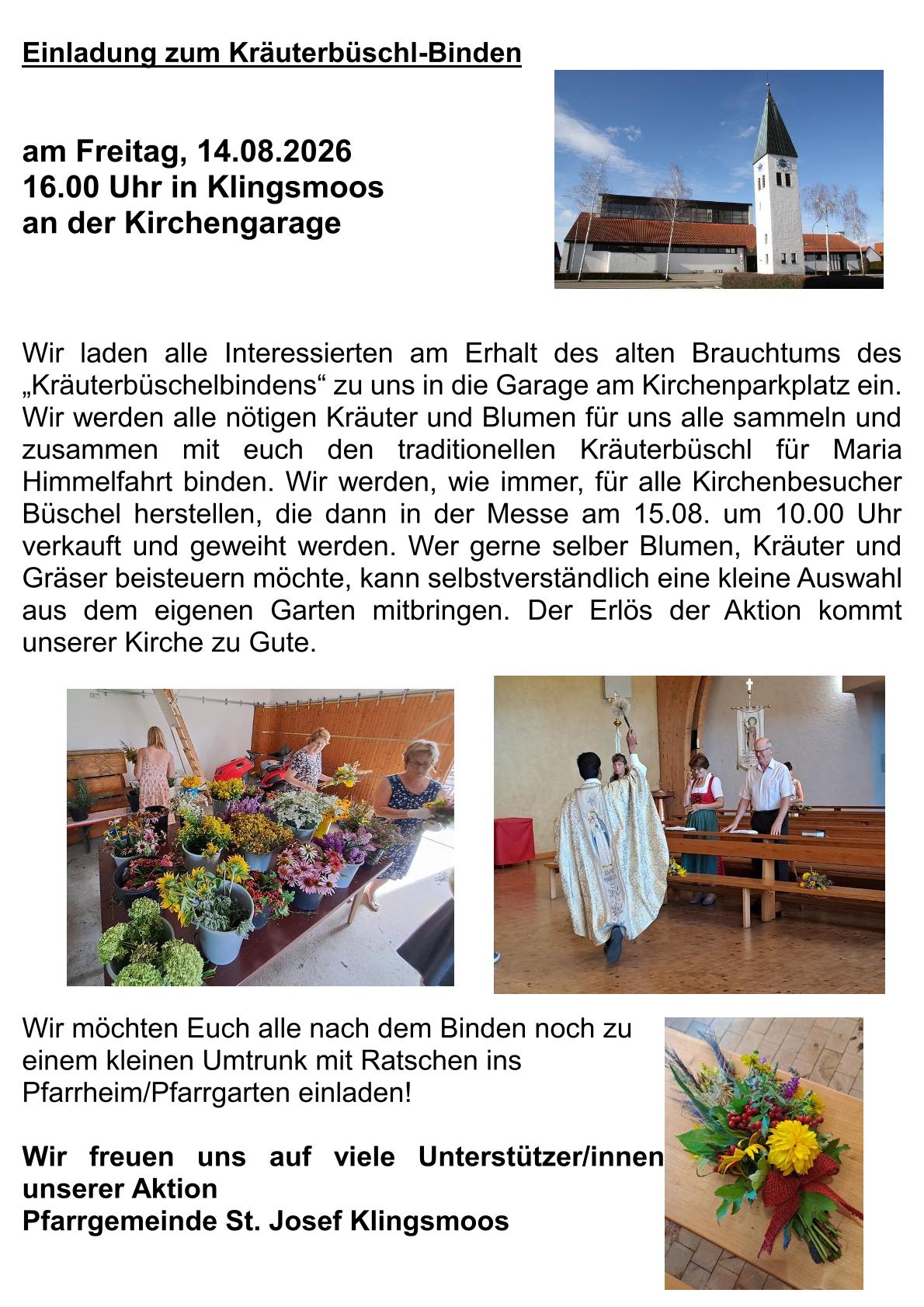 Einladung zum Kräuterbüschl-Binden

am Freitag, 14.08.2026
16.00 Uhr in Klingsmoos
an der Kirchengarage

Wir laden alle Interessierten am Erhalt des alten Brauchtums des „Kräuterbüschelbindens“ zu uns in die Garage am Kirchenparkplatz ein. Wir werden alle nötigen Kräuter und Blumen für uns alle sammeln und zusammen mit euch den traditionellen Kräuterbüschl für Maria Himmelfahrt binden. Wir werden, wie immer, für alle Kirchenbesucher Büschel herstellen, die dann in der Messe am 15.08. um 10.00 Uhr verkauft und geweiht werden. Wer gerne selber Blumen, Kräuter und Gräser beisteuern möchte, kann selbstverständlich eine kleine Auswahl aus dem eigenen Garten mitbringen. Der Erlös der Aktion kommt unserer Kirche zu Gute.

Wir möchten Euch alle nach dem Binden noch zu einem kleinen Umtrunk mit Ratschen ins Pfarrheim/Pfarrgarten einladen!

Wir freuen uns auf viele Unterstützer/innen unserer Aktion
Pfarrgemeinde St. Josef Klingsmoos